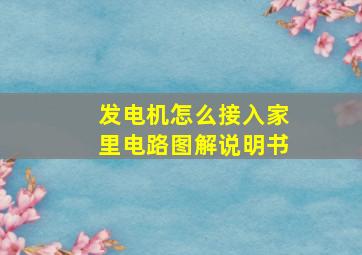 发电机怎么接入家里电路图解说明书